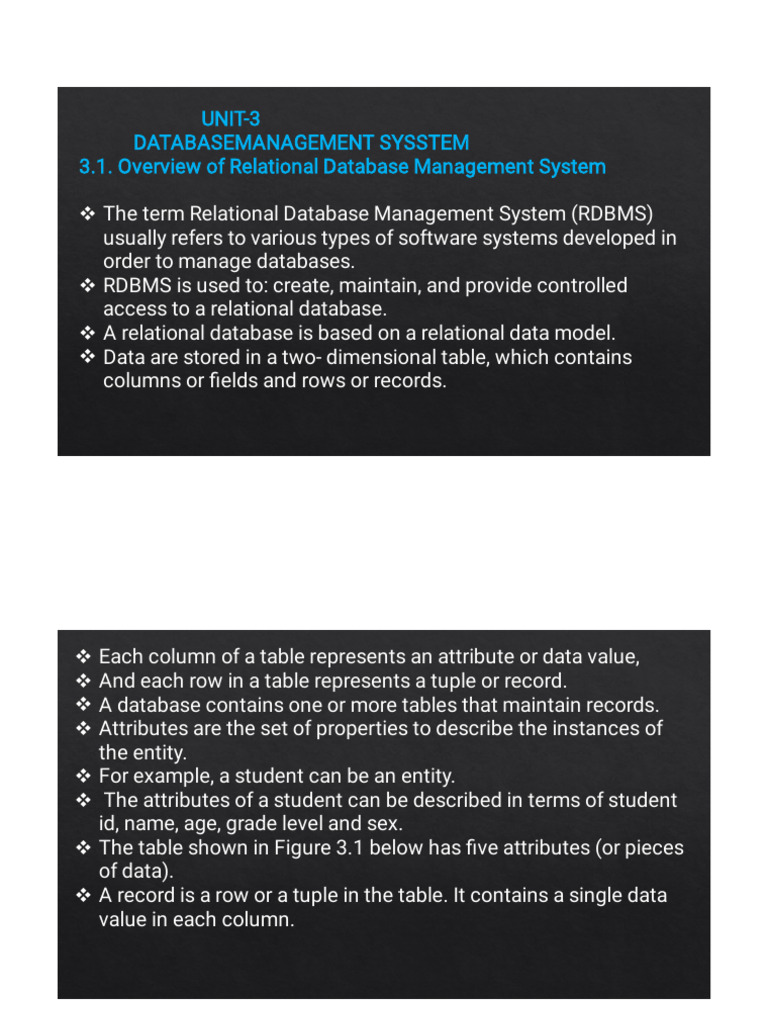 UNIT-3
DATABASEMANAGEMENT SYSSTEM
3.1. Overview of Relational Database Management System

❖ The term Relational Database Management System (RDBMS) usually refers to various types of software systems developed in order to manage databases.
❖ RDBMS is used to: create, maintain, and provide controlled access to a relational database.
❖ A relational database is based on a relational data model.
❖ Data are stored in a two- dimensional table, which contains columns or fields and rows or records.

❖ Each column of a table represents an attribute or data value,
❖ And each row in a table represents a tuple or record.
❖ A database contains one or more tables that maintain records.
❖ Attributes are the set of properties to describe the instances of the entity.
❖ For example, a student can be an entity.
❖ The attributes of a student can be described in terms of student id, name, age, grade level and sex.
❖ The table shown in Figure 3.1 below has five attributes (or pieces of data).
❖ A record is a row or a tuple in the table. It contains a single data value in each column.